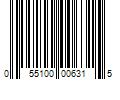 0 55100 00631 5